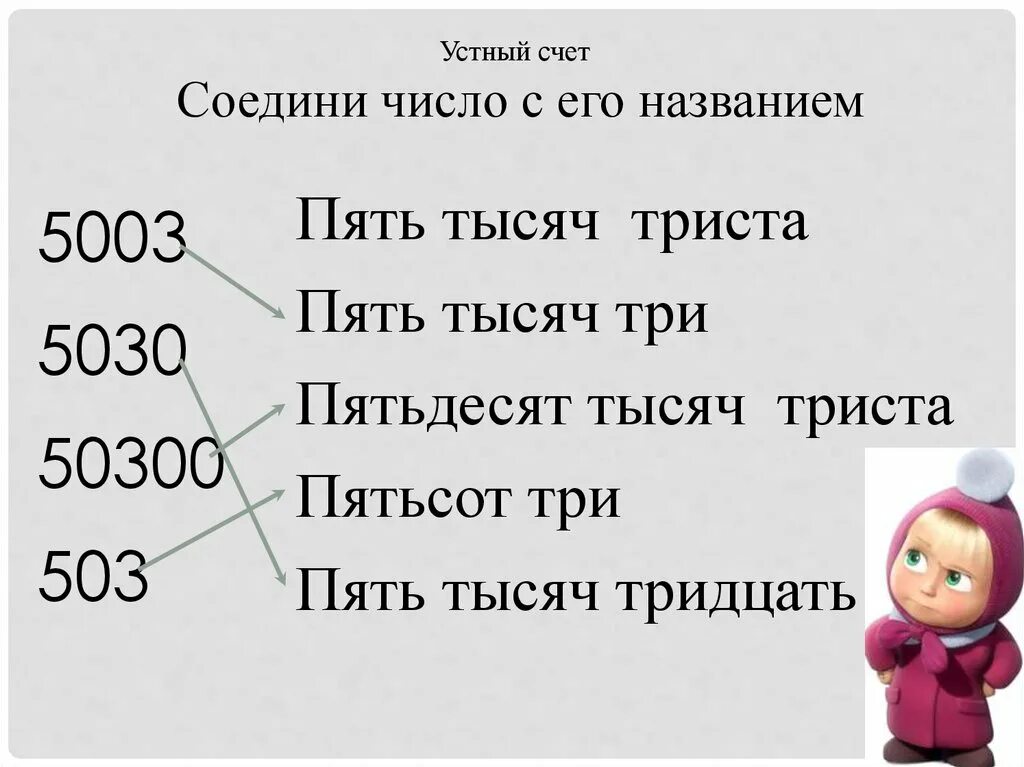 Устный счет

Соедини число с его названием

5003
5030
50300
503

Пять тысяч триста
Пять тысяч три
Пятьдесят тысяч триста
Пятьсот три
Пять тысяч тридцать